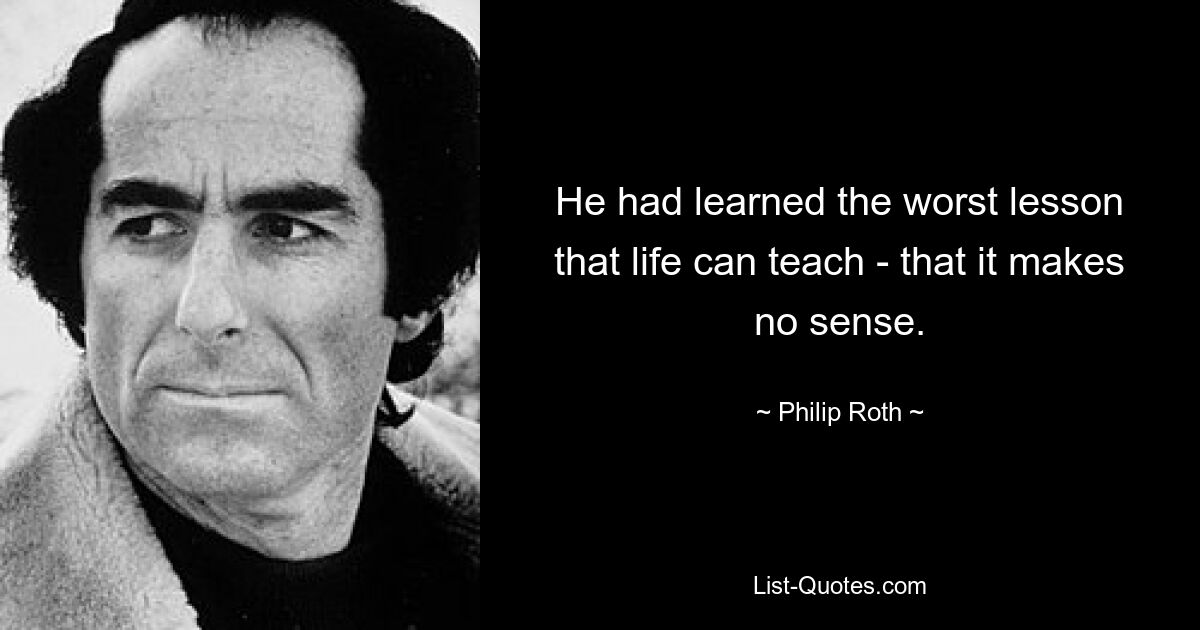 He had learned the worst lesson that life can teach - that it makes no sense.

~ Philip Roth ~

List-Quotes.com